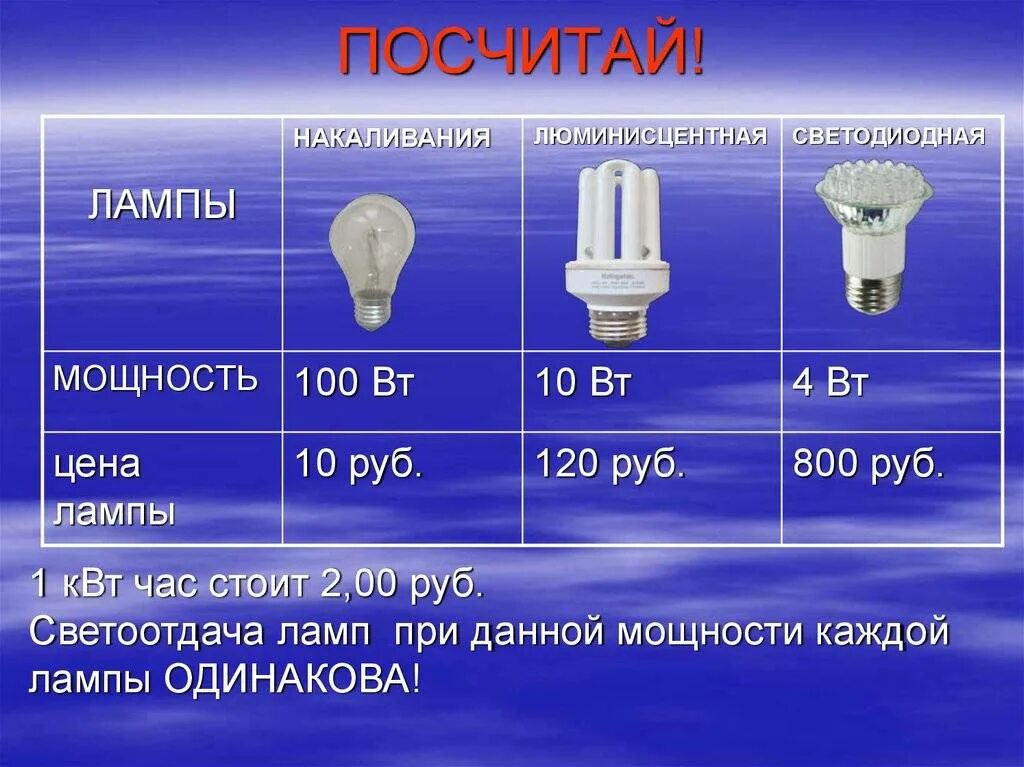 ПОСЧИТАЙ!

| ЛАМПЫ | НАКАЛИВАНИЯ | ЛЮМИНИСЦЕНТНАЯ | СВЕТОДИОДНАЯ |
|---|---|---|---|
| МОЩНОСТЬ | 100 Вт | 10 Вт | 4 Вт |
| цена лампы | 10 руб. | 120 руб. | 800 руб. |

1 кВт час стоит 2,00 руб.
Светоотдача ламп при данной мощности каждой лампы ОДИНАКОВА!